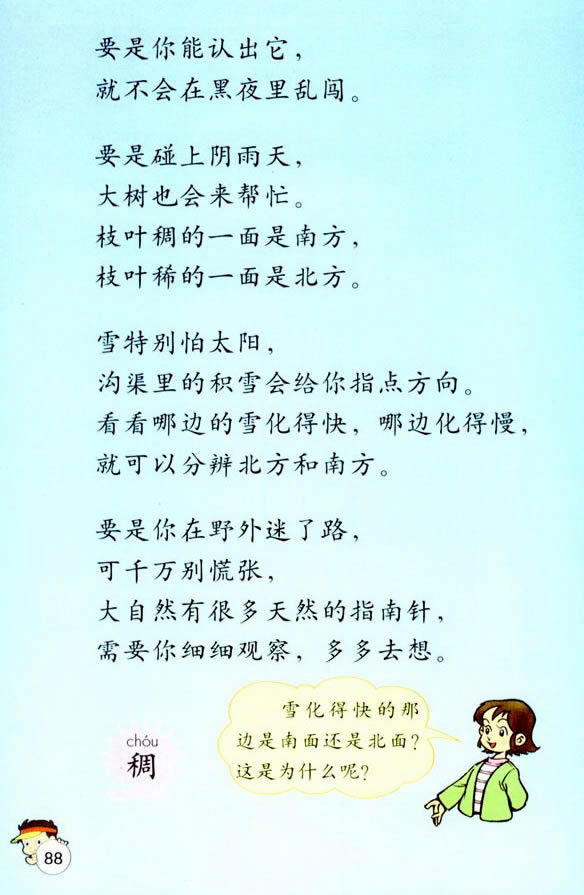 要是你能认出它，
就不会在黑夜里乱闯。

要是碰上阴雨天，
大树也会来帮忙。
枝叶稠的一面是南方，
枝叶稀的一面是北方。

雪特别怕太阳，
沟渠里的积雪会给你指点方向。
看看哪边的雪化得快，哪边化得慢，
就可以分辨北方和南方。

要是你在野外迷了路，
可千万别慌张，
大自然有很多天然的指南针，
需要你细细观察，多多去想。

chóu
稠

雪化得快的那边是南面还是北面？这是为什么呢？

88